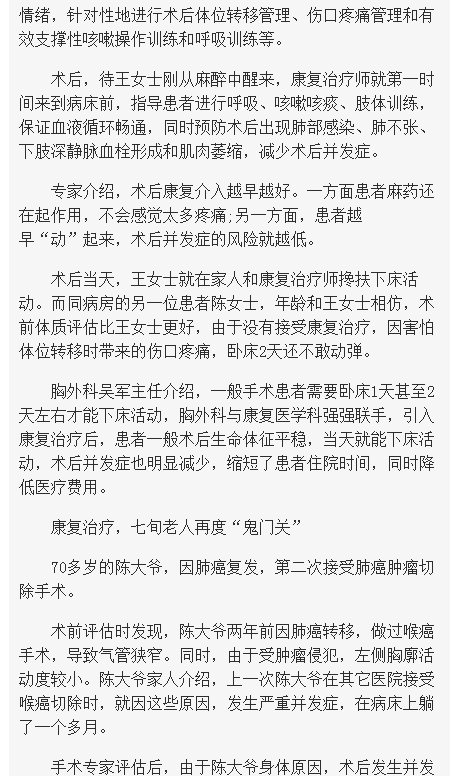 情绪，针对性地进行术后体位转移管理、伤口疼痛管理和有效支撑性咳嗽操作训练和呼吸训练等。

术后，待王女士刚从麻醉中醒来，康复治疗师就第一时间来到病床前，指导患者进行呼吸、咳嗽咳痰、肢体训练，保证血液循环畅通，同时预防术后出现肺部感染、肺不张、下肢深静脉血栓形成和肌肉萎缩，减少术后并发症。

专家介绍，术后康复介入越早越好。一方面患者麻药还在起作用，不会感觉太多疼痛;另一方面，患者越早“动”起来，术后并发症的风险就越低。

术后当天，王女士就在家人和康复治疗师搀扶下床活动。而同病房的另一位患者陈女士，年龄和王女士相仿，术前体质评估比王女士更好，由于没有接受康复治疗，因害怕体位转移时带来的伤口疼痛，卧床2天还不敢动弹。

胸外科吴军主任介绍，一般手术患者需要卧床1天甚至2天左右才能下床活动，胸外科与康复医学科强强联手，引入康复治疗后，患者一般术后生命体征平稳，当天就能下床活动，术后并发症也明显减少，缩短了患者住院时间，同时降低医疗费用。

康复治疗，七旬老人再度“鬼门关”

70多岁的陈大爷，因肺癌复发，第二次接受肺癌肿瘤切除手术。

术前评估时发现，陈大爷两年前因肺癌转移，做过喉癌手术，导致气管狭窄。同时，由于受肿瘤侵犯，左侧胸廓活动度较小。陈大爷家人介绍，上一次陈大爷在其它医院接受喉癌切除时，就因这些原因，发生严重并发症，在病床上躺了一个多月。

手术专家评估后，由于陈大爷身体原因，术后发生并发